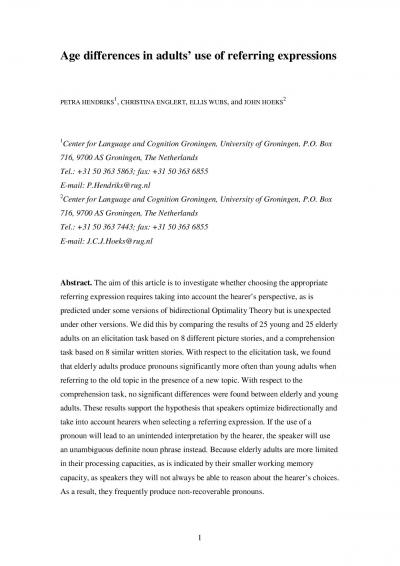 Age differences in adults' use of referring expressions

PETRA HENDRIKS$^1$, CHRISTINA ENGLERT, ELLIS WUBS, and JOHN HOEKS$^2$

$^1$Center for Language and Cognition Groningen, University of Groningen, P.O. Box 716, 9700 AS Groningen, The Netherlands
Tel.: +31 50 363 5863; fax: +31 50 363 6855
E-mail: P.Hendriks@rug.nl
$^2$Center for Language and Cognition Groningen, University of Groningen, P.O. Box 716, 9700 AS Groningen, The Netherlands
Tel.: +31 50 363 7443; fax: +31 50 363 6855
E-mail: J.C.J.Hoeks@rug.nl

Abstract. The aim of this article is to investigate whether choosing the appropriate referring expression requires taking into account the hearer's perspective, as is predicted under some versions of bidirectional Optimality Theory but is unexpected under other versions. We did this by comparing the results of 25 young and 25 elderly adults on an elicitation task based on 8 different picture stories, and a comprehension task based on 8 similar written stories. With respect to the elicitation task, we found that elderly adults produce pronouns significantly more often than young adults when referring to the old topic in the presence of a new topic. With respect to the comprehension task, no significant differences were found between elderly and young adults. These results support the hypothesis that speakers optimize bidirectionally and take into account hearers when selecting a referring expression. If the use of a pronoun will lead to an unintended interpretation by the hearer, the speaker will use an unambiguous definite noun phrase instead. Because elderly adults are more limited in their processing capacities, as is indicated by their smaller working memory capacity, as speakers they will not always be able to reason about the hearer's choices. As a result, they frequently produce non-recoverable pronouns.

1